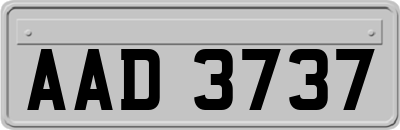 AAD 3737